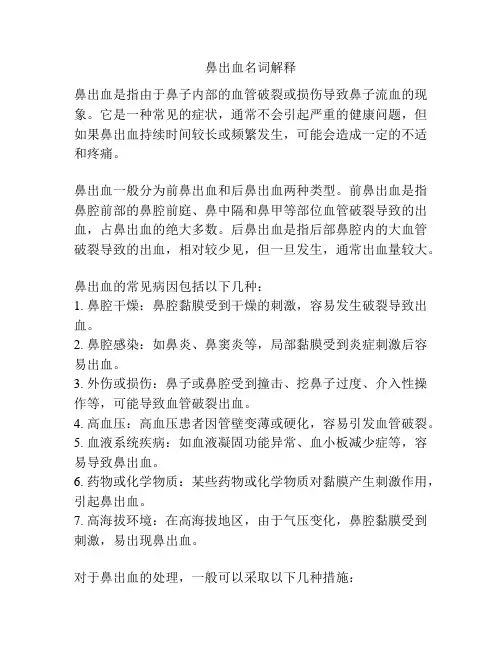 鼻出血名词解释

鼻出血是指由于鼻子内部的血管破裂或损伤导致鼻子流血的现象。它是一种常见的症状，通常不会引起严重的健康问题，但如果鼻出血持续时间较长或频繁发生，可能会造成一定的不适和疼痛。

鼻出血一般分为前鼻出血和后鼻出血两种类型。前鼻出血是指鼻腔前部的鼻腔前庭、鼻中隔和鼻甲等部位血管破裂导致的出血，占鼻出血的绝大多数。后鼻出血是指后部鼻腔内的大血管破裂导致的出血，相对较少见，但一旦发生，通常出血量较大。

鼻出血的常见病因包括以下几种：
1. 鼻腔干燥：鼻腔黏膜受到干燥的刺激，容易发生破裂导致出血。
2. 鼻腔感染：如鼻炎、鼻窦炎等，局部黏膜受到炎症刺激后容易出血。
3. 外伤或损伤：鼻子或鼻腔受到撞击、挖鼻子过度、介入性操作等，可能导致血管破裂出血。
4. 高血压：高血压患者因管壁变薄或硬化，容易引发血管破裂。
5. 血液系统疾病：如血液凝固功能异常、血小板减少症等，容易导致鼻出血。
6. 药物或化学物质：某些药物或化学物质对黏膜产生刺激作用，引起鼻出血。
7. 高海拔环境：在高海拔地区，由于气压变化，鼻腔黏膜受到刺激，易出现鼻出血。

对于鼻出血的处理，一般可以采取以下几种措施：